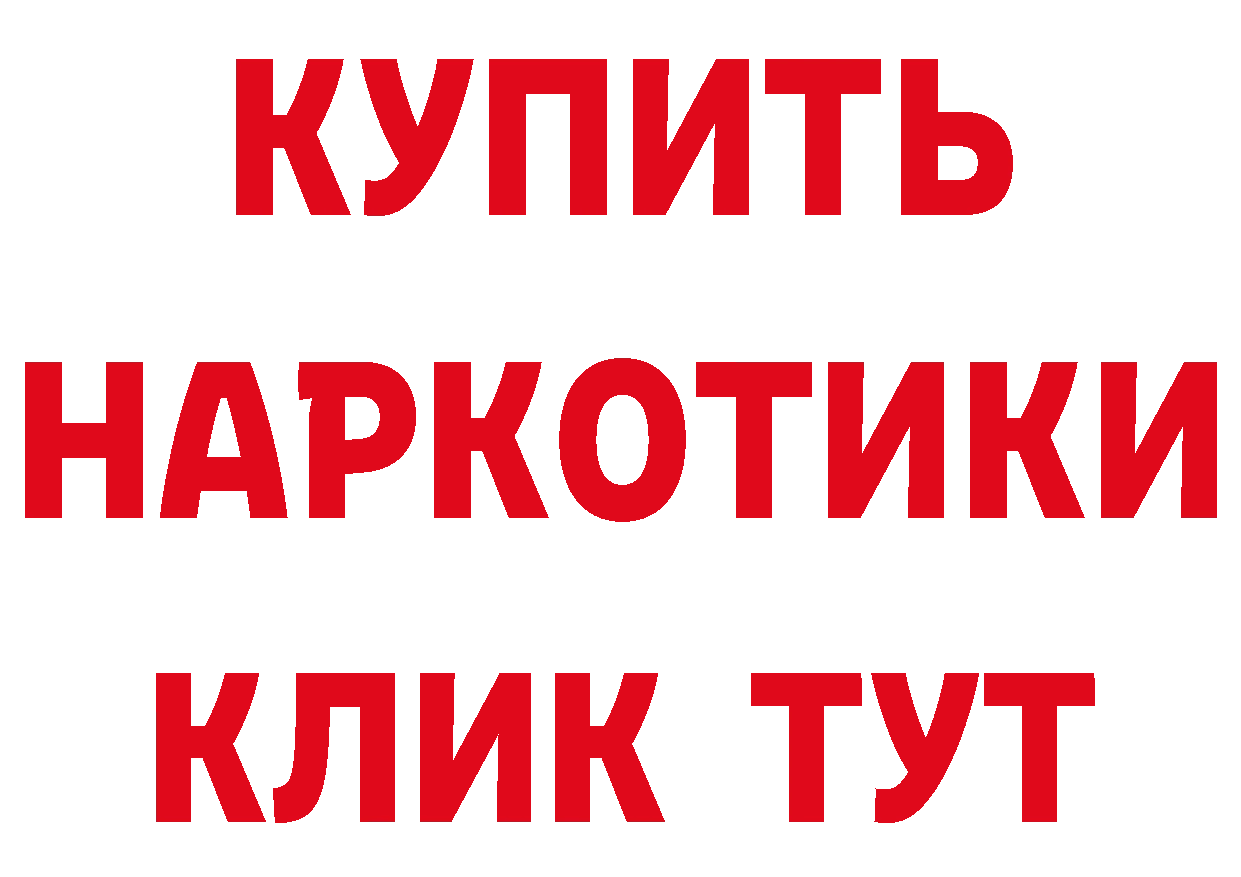 КУПИТЬ НАРКОТИКИ КЛИК ТУТ